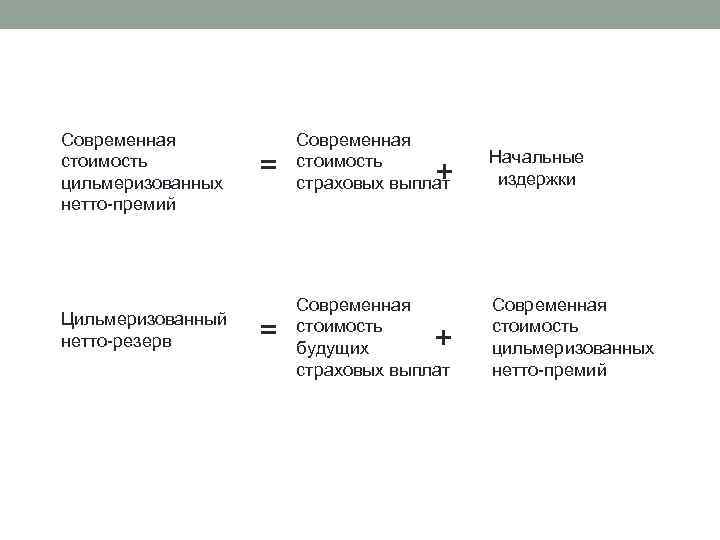 Современная стоимость цильмеризованных нетто-премий

=

Современная стоимость страховых выплат

+

Начальные издержки

Цильмеризованный нетто-резерв

=

Современная стоимость будущих страховых выплат

+

Современная стоимость цильмеризованных нетто-премий